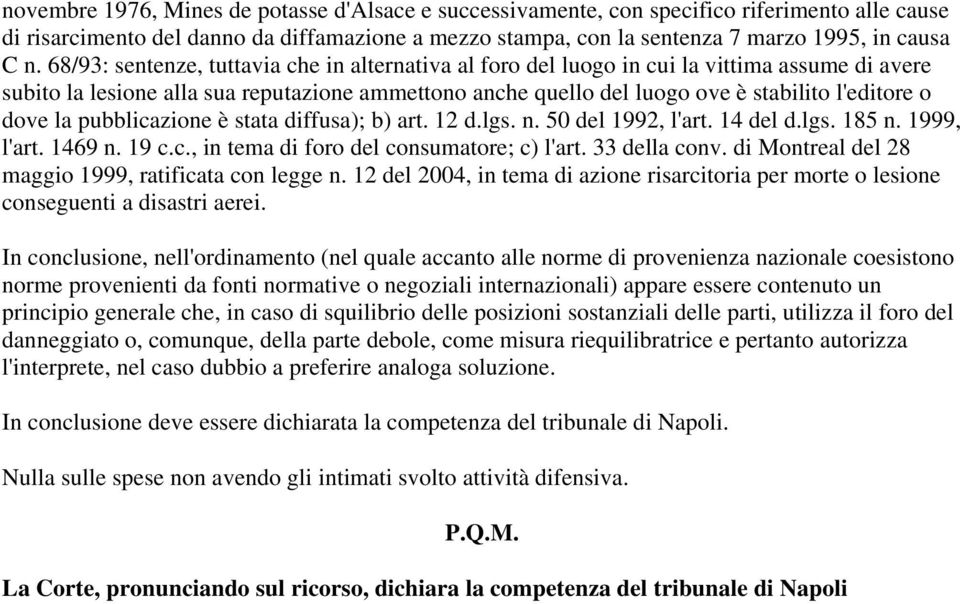 novembre 1976, Mines de potasse d'Alsace e successivamente, con specifico riferimento alle cause di risarcimento del danno da diffamazione a mezzo stampa, con la sentenza 7 marzo 1995, in causa C n. 68/93: sentenze, tuttavia che in alternativa al foro del luogo in cui la vittima assume di avere subito la lesione alla sua reputazione ammettono anche quello del luogo ove è stabilito l'editore o dove la pubblicazione è stata diffusa); b) art. 12 d.lgs. n. 50 del 1992, l'art. 14 del d.lgs. 185 n. 1999, l'art. 1469 n. 19 c.c., in tema di foro del consumatore; c) l'art. 33 della conv. di Montreal del 28 maggio 1999, ratificata con legge n. 12 del 2004, in tema di azione risarcitoria per morte o lesione conseguenti a disastri aerei.

In conclusione, nell'ordinamento (nel quale accanto alle norme di provenienza nazionale coesistono norme provenienti da fonti normative o negoziali internazionali) appare essere contenuto un principio generale che, in caso di squilibrio delle posizioni sostanziali delle parti, utilizza il foro del danneggiato o, comunque, della parte debole, come misura riequilibratrice e pertanto autorizza l'interprete, nel caso dubbio a preferire analoga soluzione.

In conclusione deve essere dichiarata la competenza del tribunale di Napoli.

Nulla sulle spese non avendo gli intimati svolto attività difensiva.

P.Q.M.

La Corte, pronunciando sul ricorso, dichiara la competenza del tribunale di Napoli